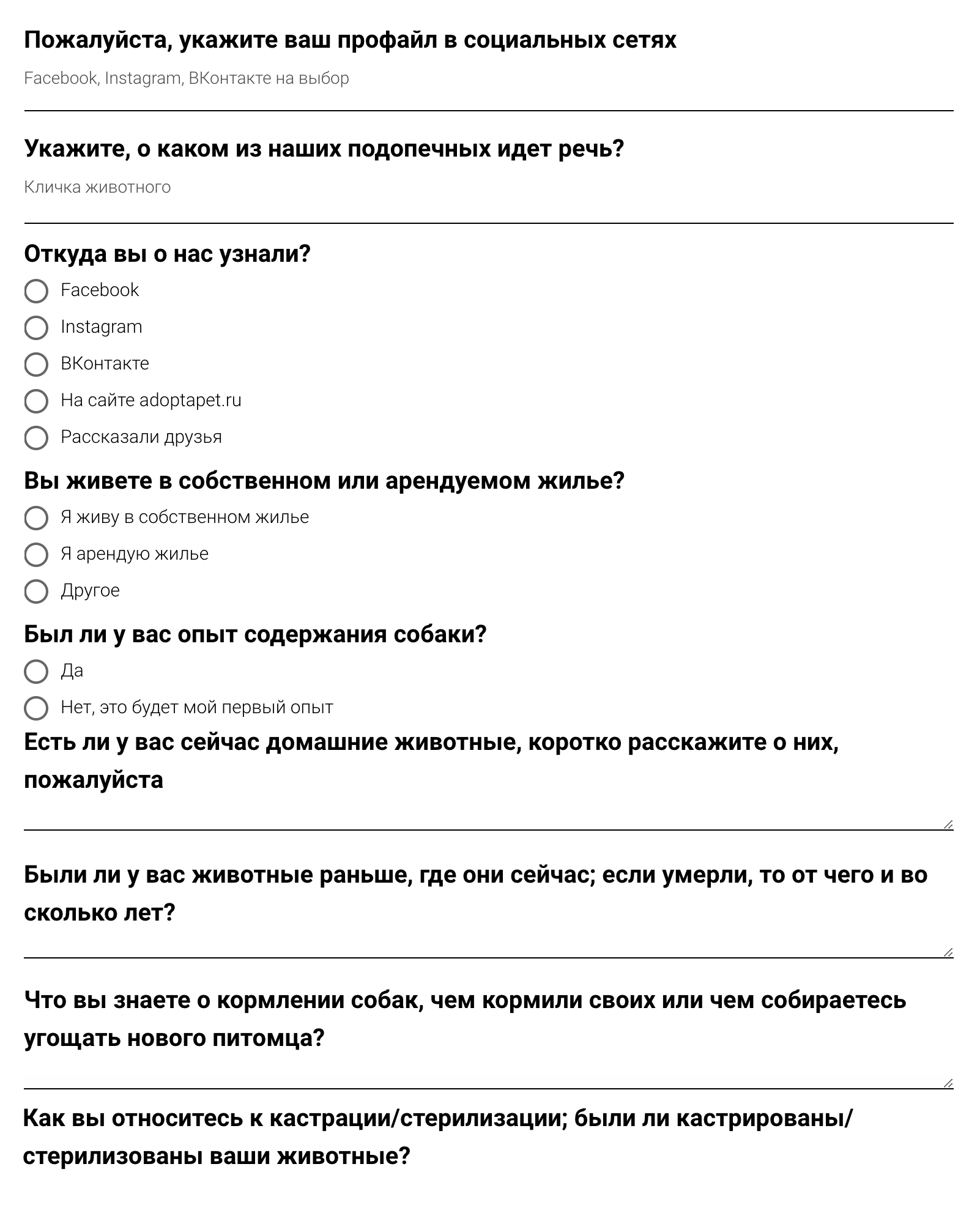 Пожалуйста, укажите ваш профайл в социальных сетях

Facebook, Instagram, ВКонтакте на выбор

Укажите, о каком из наших подопечных идет речь?

Кличка животного

Откуда вы о нас узнали?

Facebook

Instagram

ВКонтакте

На сайте adoptapet.ru

Рассказали друзья

Вы живете в собственном или арендуемом жилье?

Я живу в собственном жилье

Я арендую жилье

Другое

Был ли у вас опыт содержания собаки?

Да

Нет, это будет мой первый опыт

Есть ли у вас сейчас домашние животные, коротко расскажите о них, пожалуйста

Были ли у вас животные раньше, где они сейчас; если умерли, то от чего и во сколько лет?

Что вы знаете о кормлении собак, чем кормили своих или чем собираетесь угощать нового питомца?

Как вы относитесь к кастрации/стерилизации; были ли кастрированы/стерилизованы ваши животные?